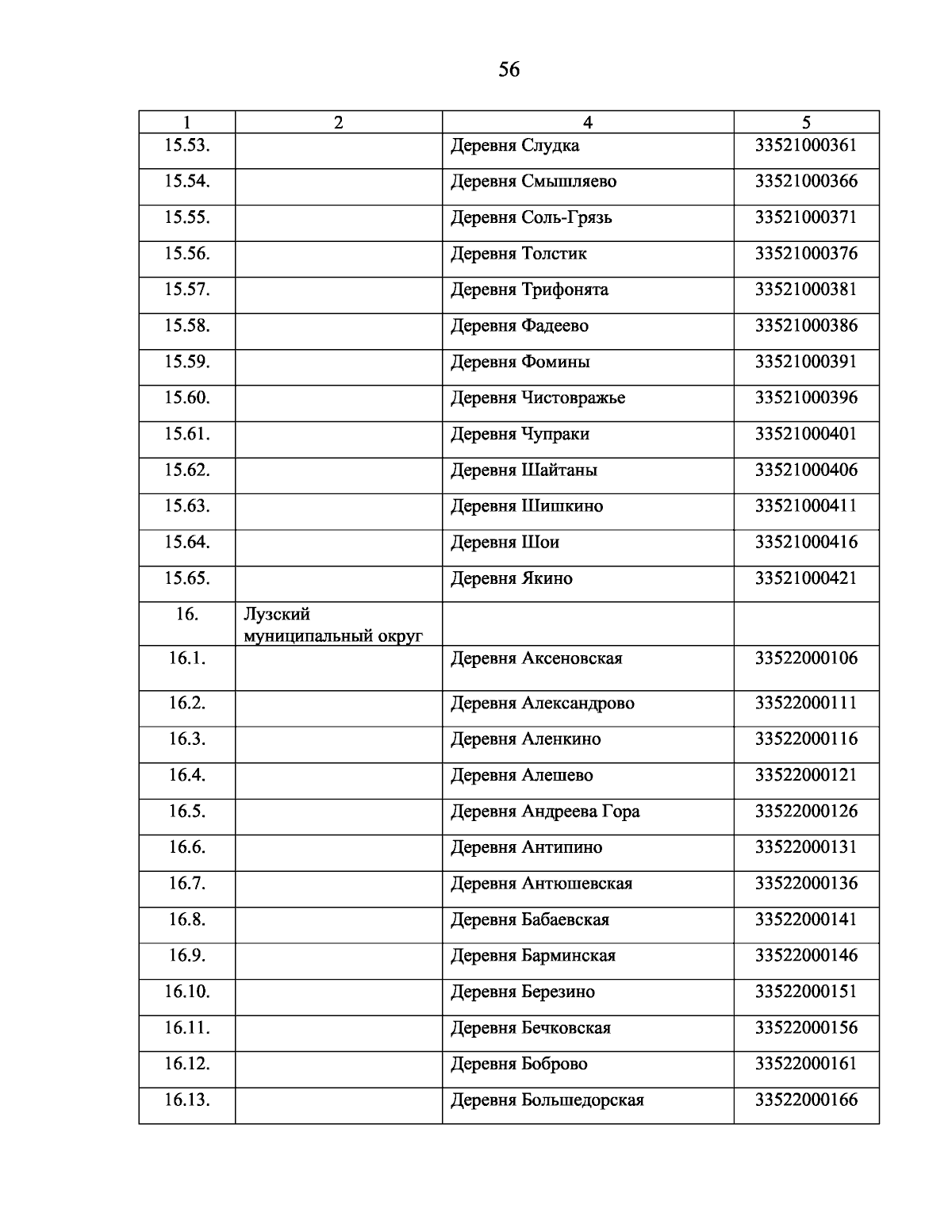 56

| 1 | 2 | 4 | 5 |
|---|---|---|---|
| 15.53. | | Деревня Слудка | 33521000361 |
| 15.54. | | Деревня Смышляево | 33521000366 |
| 15.55. | | Деревня Соль-Грязь | 33521000371 |
| 15.56. | | Деревня Толстик | 33521000376 |
| 15.57. | | Деревня Трифонята | 33521000381 |
| 15.58. | | Деревня Фадеево | 33521000386 |
| 15.59. | | Деревня Фомины | 33521000391 |
| 15.60. | | Деревня Чистовражье | 33521000396 |
| 15.61. | | Деревня Чупраки | 33521000401 |
| 15.62. | | Деревня Шайтаны | 33521000406 |
| 15.63. | | Деревня Шишкино | 33521000411 |
| 15.64. | | Деревня Шои | 33521000416 |
| 15.65. | | Деревня Якино | 33521000421 |
| 16. | Лузский муниципальный округ | | |
| 16.1. | | Деревня Аксеновская | 33522000106 |
| 16.2. | | Деревня Александрово | 33522000111 |
| 16.3. | | Деревня Аленкино | 33522000116 |
| 16.4. | | Деревня Алешево | 33522000121 |
| 16.5. | | Деревня Андреева Гора | 33522000126 |
| 16.6. | | Деревня Антипино | 33522000131 |
| 16.7. | | Деревня Антюшевская | 33522000136 |
| 16.8. | | Деревня Бабаевская | 33522000141 |
| 16.9. | | Деревня Барминская | 33522000146 |
| 16.10. | | Деревня Березино | 33522000151 |
| 16.11. | | Деревня Бечковская | 33522000156 |
| 16.12. | | Деревня Боброво | 33522000161 |
| 16.13. | | Деревня Большедорская | 33522000166 |